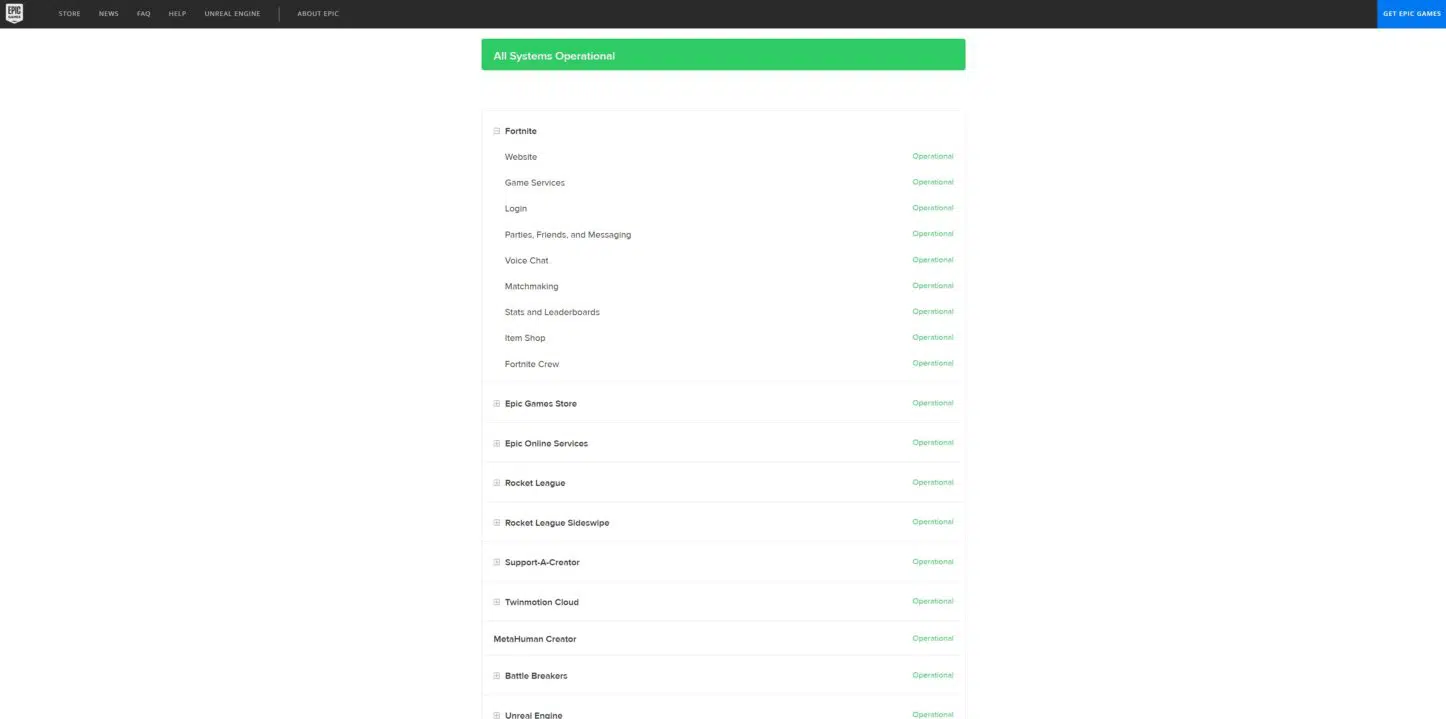 EPIC GAMES STORE NEWS FAQ HELP UNREAL ENGINE ABOUT EPIC GET EPIC GAMES

All Systems Operational

Fortnite
Website Operational
Game Services Operational
Login Operational
Parties, Friends, and Messaging Operational
Voice Chat Operational
Matchmaking Operational
Stats and Leaderboards Operational
Item Shop Operational
Fortnite Crew Operational
Epic Games Store Operational
Epic Online Services Operational
Rocket League Operational
Rocket League Sideswipe Operational
Support-A-Creator Operational
Twinmotion Cloud Operational
MetaHuman Creator Operational
Battle Breakers Operational
Unreal Engine Operational